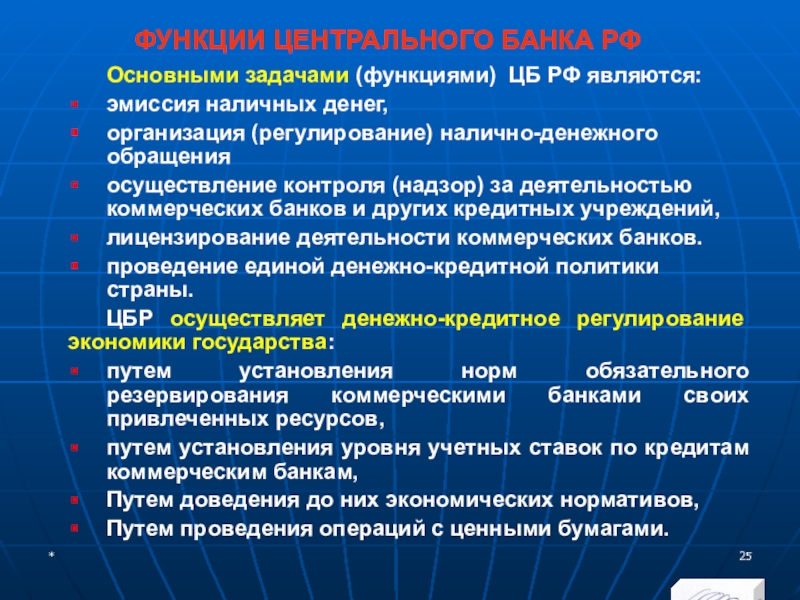 ФУНКЦИИ ЦЕНТРАЛЬНОГО БАНКА РФ

Основными задачами (функциями) ЦБ РФ являются:

- эмиссия наличных денег,
- организация (регулирование) налично-денежного обращения
- осуществление контроля (надзор) за деятельностью коммерческих банков и других кредитных учреждений,
- лицензирование деятельности коммерческих банков.
- проведение единой денежно-кредитной политики страны.

ЦБР осуществляет денежно-кредитное регулирование экономики государства:

- путем установления норм обязательного резервирования коммерческими банками своих привлеченных ресурсов,
- путем установления уровня учетных ставок по кредитам коммерческим банкам,
- Путем доведения до них экономических нормативов,
- Путем проведения операций с ценными бумагами.

*

25